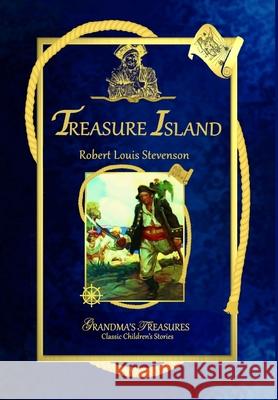 TREASURE ISLAND

Robert Louis Stevenson

GRANDMA'S TREASURES
Classic Children's Stories

Kraina Książek